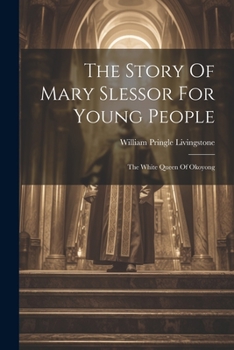 The Story Of Mary Slessor For Young People

William Pringle Livingstone

The White Queen Of Okoyong